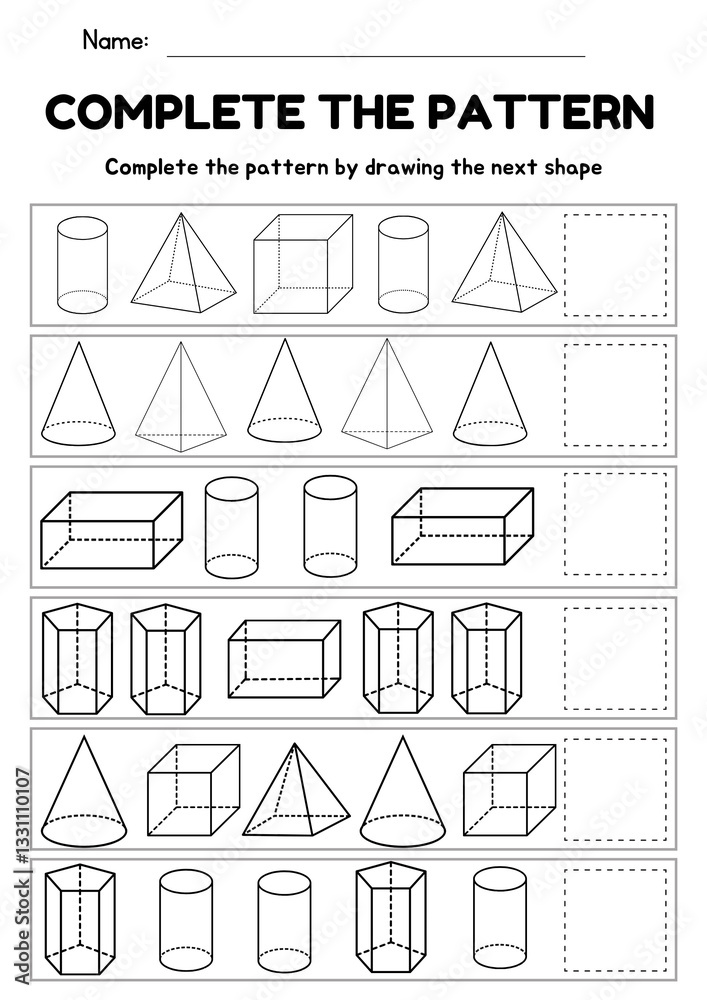 Name:

COMPLETE THE PATTERN

Complete the pattern by drawing the next shape

Adobe Stock | #1331110107